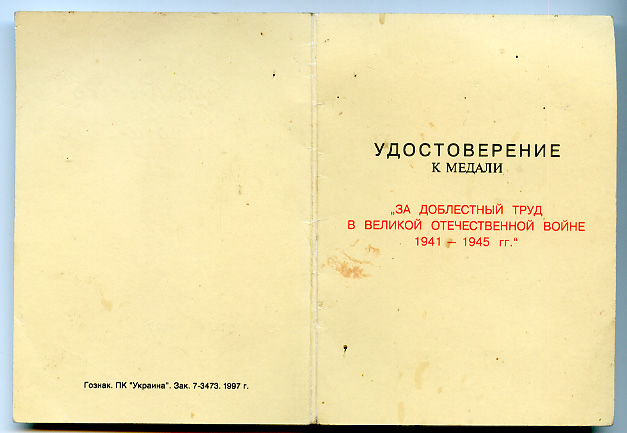 Гознак. ПК "Украина". Зак. 7-3473. 1997 г.

УДОСТОВЕРЕНИЕ
К МЕДАЛИ

„ЗА ДОБЛЕСТНЫЙ ТРУД
В ВЕЛИКОЙ ОТЕЧЕСТВЕННОЙ ВОЙНЕ
1941 – 1945 гг."